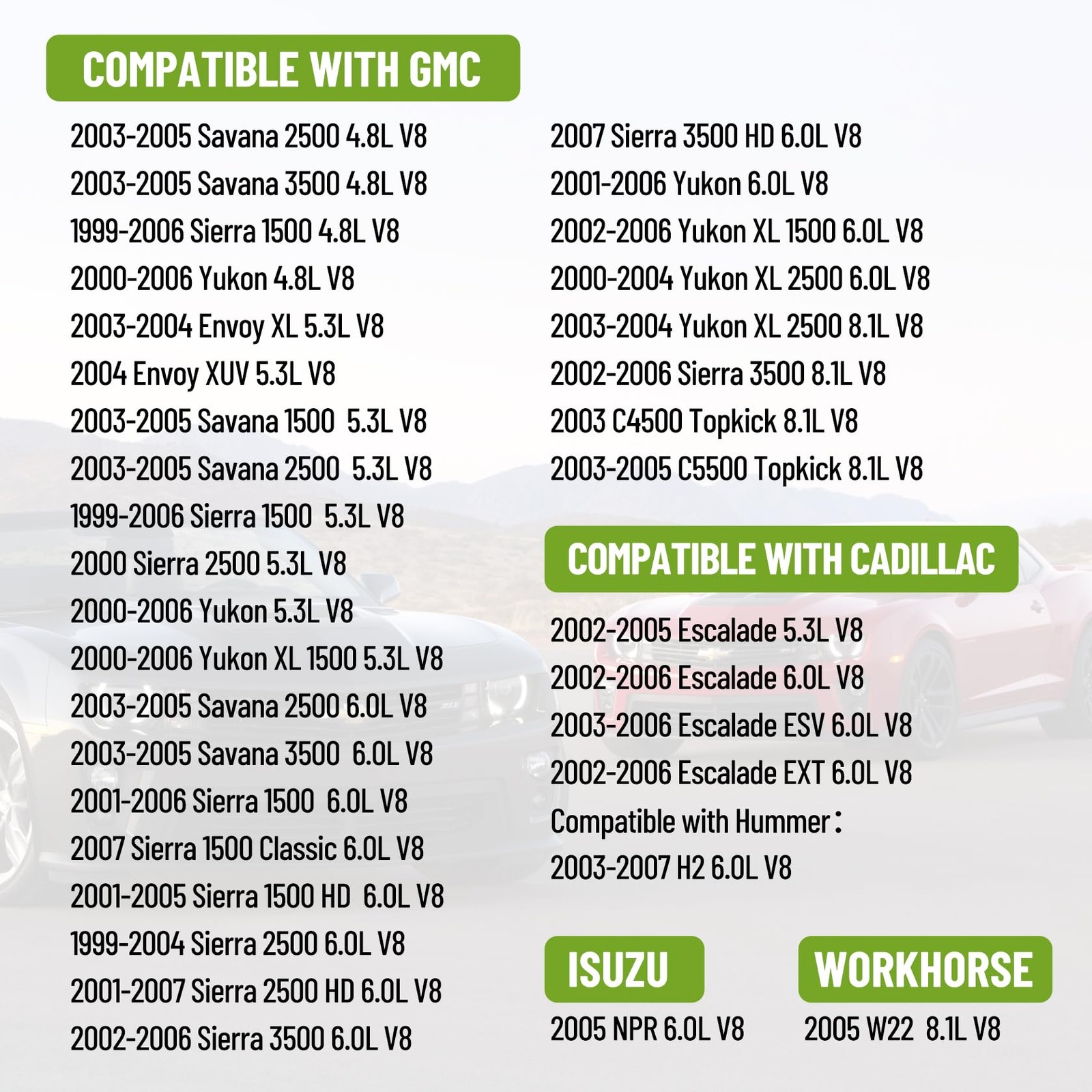 COMPATIBLE WITH GMC

2003-2005 Savana 2500 4.8L V8

2003-2005 Savana 3500 4.8L V8

1999-2006 Sierra 1500 4.8L V8

2000-2006 Yukon 4.8L V8

2003-2004 Envoy XL 5.3L V8

2004 Envoy XUV 5.3L V8

2003-2005 Savana 1500 5.3L V8

2003-2005 Savana 2500 5.3L V8

1999-2006 Sierra 1500 5.3L V8

2000 Sierra 2500 5.3L V8

2000-2006 Yukon 5.3L V8

2000-2006 Yukon XL 1500 5.3L V8

2003-2005 Savana 2500 6.0L V8

2003-2005 Savana 3500 6.0L V8

2001-2006 Sierra 1500 6.0L V8

2007 Sierra 1500 Classic 6.0L V8

2001-2005 Sierra 1500 HD 6.0L V8

1999-2004 Sierra 2500 6.0L V8

2001-2007 Sierra 2500 HD 6.0L V8

2002-2006 Sierra 3500 6.0L V8

2007 Sierra 3500 HD 6.0L V8

2001-2006 Yukon 6.0L V8

2002-2006 Yukon XL 1500 6.0L V8

2000-2004 Yukon XL 2500 6.0L V8

2003-2004 Yukon XL 2500 8.1L V8

2002-2006 Sierra 3500 8.1L V8

2003 C4500 Topkick 8.1L V8

2003-2005 C5500 Topkick 8.1L V8

COMPATIBLE WITH CADILLAC

2002-2005 Escalade 5.3L V8

2002-2006 Escalade 6.0L V8

2003-2006 Escalade ESV 6.0L V8

2002-2006 Escalade EXT 6.0L V8

Compatible with Hummer:

2003-2007 H2 6.0L V8

ISUZU

2005 NPR 6.0L V8

WORKHORSE

2005 W22 8.1L V8